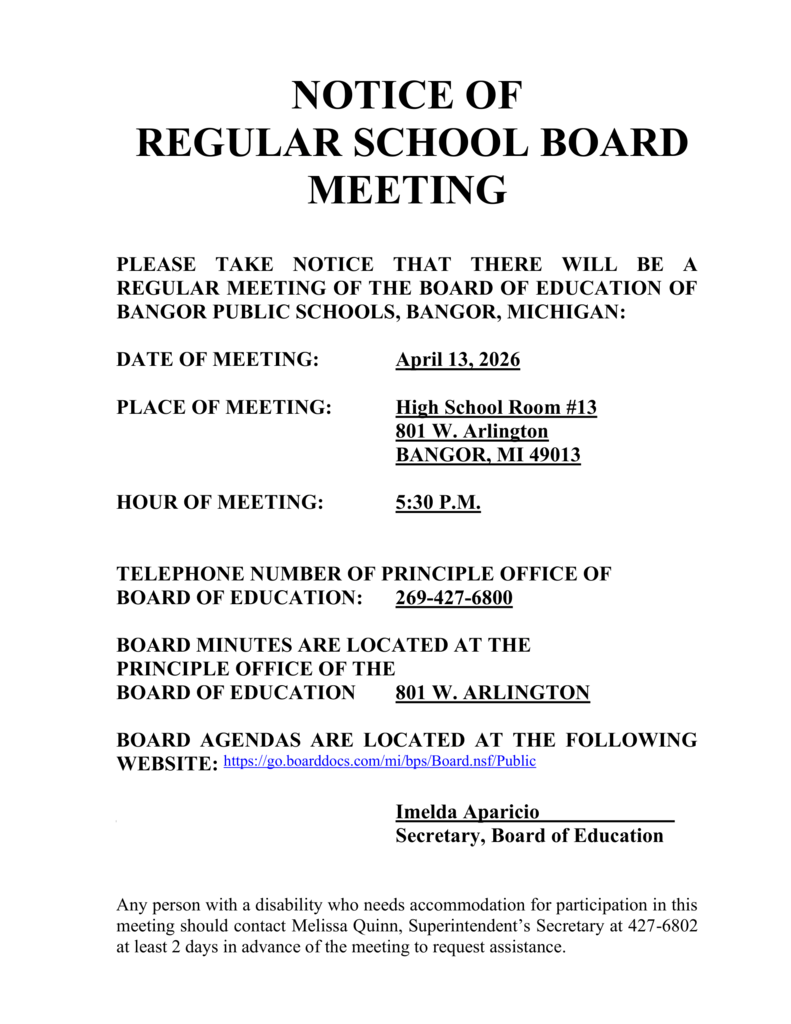 NOTICE OF
REGULAR SCHOOL BOARD MEETING

PLEASE TAKE NOTICE THAT THERE WILL BE A REGULAR MEETING OF THE BOARD OF EDUCATION OF BANGOR PUBLIC SCHOOLS, BANGOR, MICHIGAN:

DATE OF MEETING: April 13, 2026

PLACE OF MEETING: High School Room #13
801 W. Arlington
BANGOR, MI 49013

HOUR OF MEETING: 5:30 P.M.

TELEPHONE NUMBER OF PRINCIPLE OFFICE OF BOARD OF EDUCATION: 269-427-6800

BOARD MINUTES ARE LOCATED AT THE PRINCIPLE OFFICE OF THE BOARD OF EDUCATION 801 W. ARLINGTON

BOARD AGENDAS ARE LOCATED AT THE FOLLOWING WEBSITE: https://go.boarddocs.com/mi/bps/Board.nsf/Public

Imelda Aparicio
Secretary, Board of Education

Any person with a disability who needs accommodation for participation in this meeting should contact Melissa Quinn, Superintendent's Secretary at 427-6802 at least 2 days in advance of the meeting to request assistance.